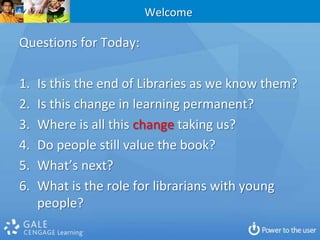 Welcome

Questions for Today:

1. Is this the end of Libraries as we know them?
2. Is this change in learning permanent?
3. Where is all this change taking us?
4. Do people still value the book?
5. What's next?
6. What is the role for librarians with young people?

GALE
CENGAGE Learning

Power to the user